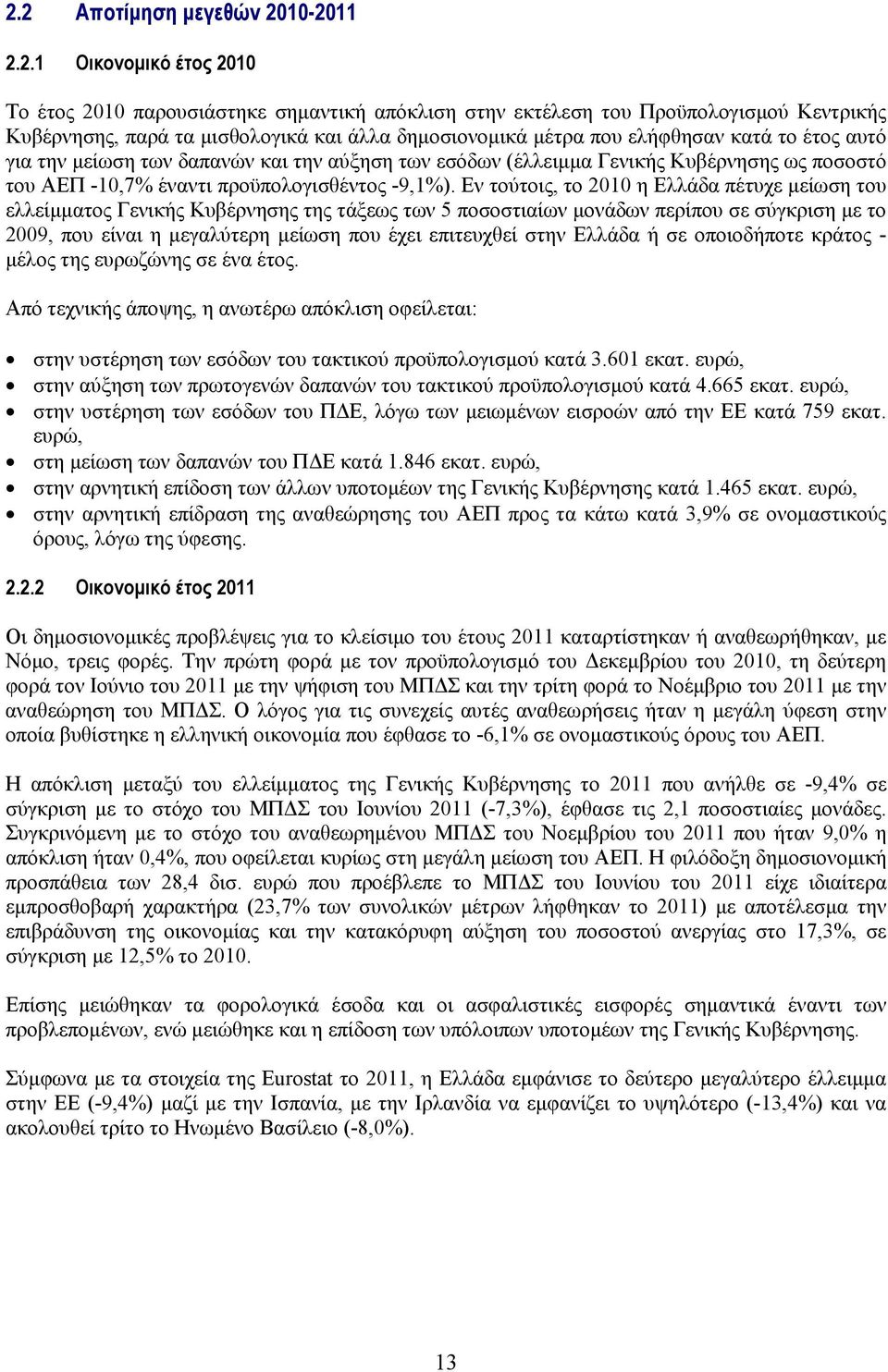 2.2 Αποτίμηση μεγεθών 2010-2011

2.2.1 Οικονομικό έτος 2010

Το έτος 2010 παρουσιάστηκε σημαντική απόκλιση στην εκτέλεση του Προϋπολογισμού Κεντρικής Κυβέρνησης, παρά τα μισθολογικά και άλλα δημοσιονομικά μέτρα που ελήφθησαν κατά το έτος αυτό για την μείωση των δαπανών και την αύξηση των εσόδων (έλλειμμα Γενικής Κυβέρνησης ως ποσοστό του ΑΕΠ -10,7% έναντι προϋπολογισθέντος -9,1%). Εν τούτοις, το 2010 η Ελλάδα πέτυχε μείωση του ελλείμματος Γενικής Κυβέρνησης της τάξεως των 5 ποσοστιαίων μονάδων περίπου σε σύγκριση με το 2009, που είναι η μεγαλύτερη μείωση που έχει επιτευχθεί στην Ελλάδα ή σε οποιοδήποτε κράτος - μέλος της ευρωζώνης σε ένα έτος.

Από τεχνικής άποψης, η ανωτέρω απόκλιση οφείλεται:

• στην υστέρηση των εσόδων του τακτικού προϋπολογισμού κατά 3.601 εκατ. ευρώ,
• στην αύξηση των πρωτογενών δαπανών του τακτικού προϋπολογισμού κατά 4.665 εκατ. ευρώ,
• στην υστέρηση των εσόδων του ΠΔΕ, λόγω των μειωμένων εισροών από την ΕΕ κατά 759 εκατ. ευρώ,
• στη μείωση των δαπανών του ΠΔΕ κατά 1.846 εκατ. ευρώ,
• στην αρνητική επίδοση των άλλων υποτομέων της Γενικής Κυβέρνησης κατά 1.465 εκατ. ευρώ,
• στην αρνητική επίδραση της αναθεώρησης του ΑΕΠ προς τα κάτω κατά 3,9% σε ονομαστικούς όρους, λόγω της ύφεσης.

2.2.2 Οικονομικό έτος 2011

Οι δημοσιονομικές προβλέψεις για το κλείσιμο του έτους 2011 καταρτίστηκαν ή αναθεωρήθηκαν, με Νόμο, τρεις φορές. Την πρώτη φορά με τον προϋπολογισμό του Δεκεμβρίου του 2010, τη δεύτερη φορά τον Ιούνιο του 2011 με την ψήφιση του ΜΠΔΣ και την τρίτη φορά το Νοέμβριο του 2011 με την αναθεώρηση του ΜΠΔΣ. Ο λόγος για τις συνεχείς αυτές αναθεωρήσεις ήταν η μεγάλη ύφεση στην οποία βυθίστηκε η ελληνική οικονομία που έφθασε το -6,1% σε ονομαστικούς όρους του ΑΕΠ.

Η απόκλιση μεταξύ του ελλείμματος της Γενικής Κυβέρνησης το 2011 που ανήλθε σε -9,4% σε σύγκριση με το στόχο του ΜΠΔΣ του Ιουνίου 2011 (-7,3%), έφθασε τις 2,1 ποσοστιαίες μονάδες. Συγκρινόμενη με το στόχο του αναθεωρημένου ΜΠΔΣ του Νοεμβρίου του 2011 που ήταν 9,0% η απόκλιση ήταν 0,4%, που οφείλεται κυρίως στη μεγάλη μείωση του ΑΕΠ. Η φιλόδοξη δημοσιονομική προσπάθεια των 28,4 δισ. ευρώ που προέβλεπε το ΜΠΔΣ του Ιουνίου του 2011 είχε ιδιαίτερα εμπροσθοβαρή χαρακτήρα (23,7% των συνολικών μέτρων λήφθηκαν το 2011) με αποτέλεσμα την επιβράδυνση της οικονομίας και την κατακόρυφη αύξηση του ποσοστού ανεργίας στο 17,3%, σε σύγκριση με 12,5% το 2010.

Επίσης μειώθηκαν τα φορολογικά έσοδα και οι ασφαλιστικές εισφορές σημαντικά έναντι των προβλεπομένων, ενώ μειώθηκε και η επίδοση των υπόλοιπων υποτομέων της Γενικής Κυβέρνησης.

Σύμφωνα με τα στοιχεία της Eurostat το 2011, η Ελλάδα εμφάνισε το δεύτερο μεγαλύτερο έλλειμμα στην ΕΕ (-9,4%) μαζί με την Ισπανία, με την Ιρλανδία να εμφανίζει το υψηλότερο (-13,4%) και να ακολουθεί τρίτο το Ηνωμένο Βασίλειο (-8,0%).

13